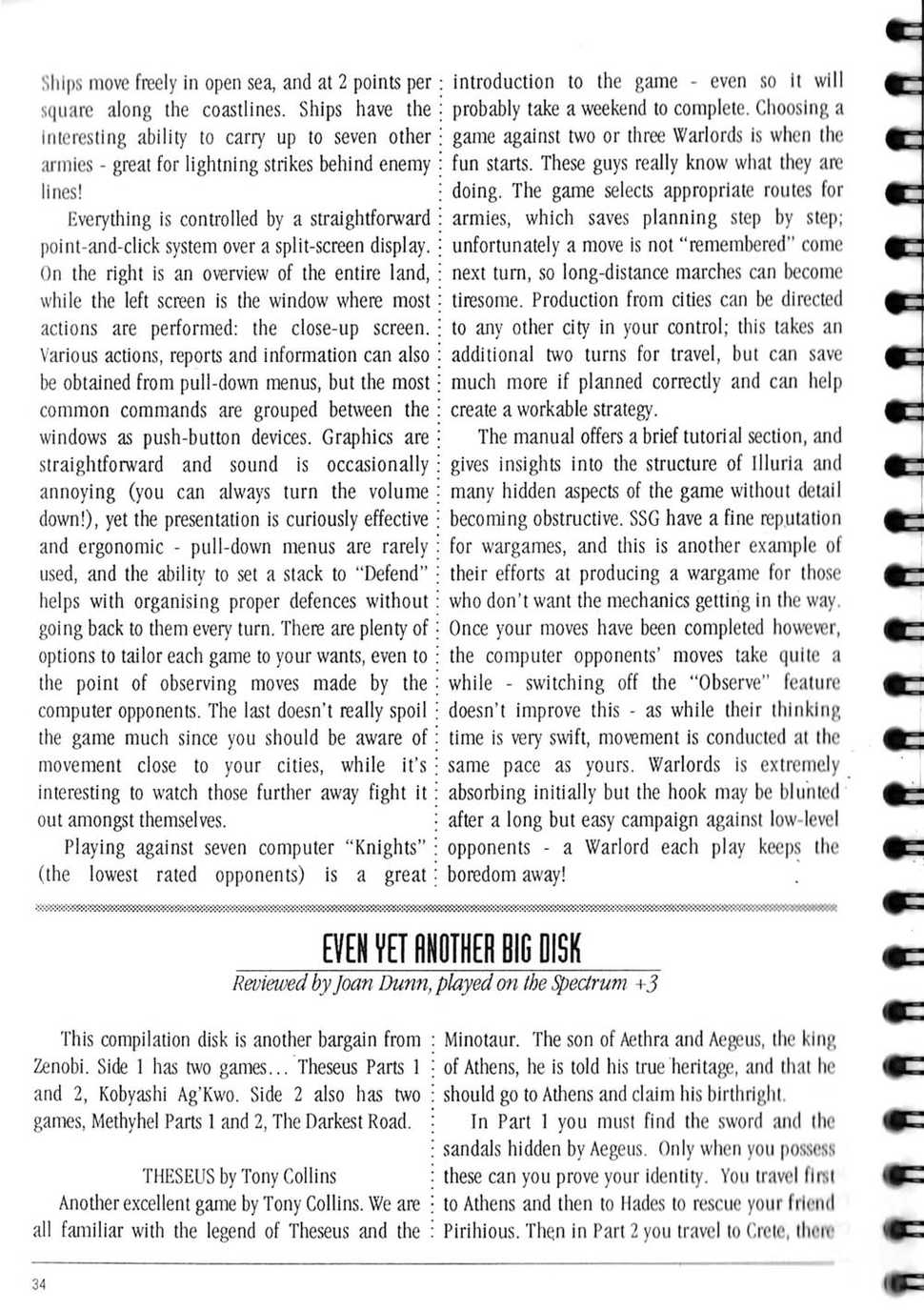 Ships move freely in open sea, and at 2 points per square along the coastlines. Ships have the interesting ability to carry up to seven other armies - great for lightning strikes behind enemy lines!

Everything is controlled by a straightforward point-and-click system over a split-screen display. On the right is an overview of the entire land, while the left screen is the window where most actions are performed: the close-up screen. Various actions, reports and information can also be obtained from pull-down menus, but the most common commands are grouped between the windows as push-button devices. Graphics are straightforward and sound is occasionally annoying (you can always turn the volume down!), yet the presentation is curiously effective and ergonomic - pull-down menus are rarely used, and the ability to set a stack to "Defend" helps with organising proper defences without going back to them every turn. There are plenty of options to tailor each game to your wants, even to the point of observing moves made by the computer opponents. The last doesn't really spoil the game much since you should be aware of movement close to your cities, while it's interesting to watch those further away fight it out amongst themselves.

Playing against seven computer "Knights" (the lowest rated opponents) is a great introduction to the game - even so it will probably take a weekend to complete. Choosing a game against two or three Warlords is when the fun starts. These guys really know what they are doing. The game selects appropriate routes for armies, which saves planning step by step; unfortunately a move is not "remembered" come next turn, so long-distance marches can become tiresome. Production from cities can be directed to any other city in your control; this takes an additional two turns for travel, but can save much more if planned correctly and can help create a workable strategy.

The manual offers a brief tutorial section, and gives insights into the structure of Illuria and many hidden aspects of the game without detail becoming obstructive. SSG have a fine reputation for wargames, and this is another example of their efforts at producing a wargame for those who don't want the mechanics getting in the way. Once your moves have been completed however, the computer opponents' moves take quite a while - switching off the "Observe" feature doesn't improve this - as while their thinking time is very swift, movement is conducted at the same pace as yours. Warlords is extremely absorbing initially but the hook may be blunted after a long but easy campaign against low-level opponents - a Warlord each play keeps the boredom away!

EVEN YET ANOTHER BIG DISK
Reviewed by Joan Dunn, played on the Spectrum +3

This compilation disk is another bargain from Zenobi. Side 1 has two games... Theseus Parts 1 and 2, Kobyashi Ag'Kwo. Side 2 also has two games, Methyhel Parts 1 and 2, The Darkest Road.

THESEUS by Tony Collins
Another excellent game by Tony Collins. We are all familiar with the legend of Theseus and the Minotaur. The son of Aethra and Aegeus, the king of Athens, he is told his true heritage, and that he should go to Athens and claim his birthright.

In Part 1 you must find the sword and the sandals hidden by Aegeus. Only when you possess these can you prove your identity. You travel first to Athens and then to Hades to rescue your friend Pirihious. Then in Part 2 you travel to Crete, there

34